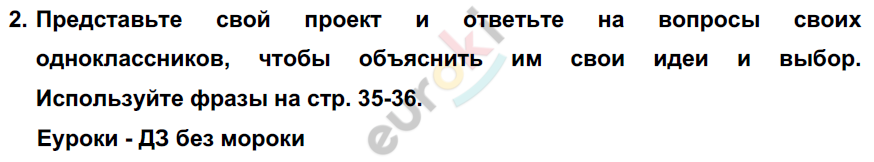 2. Представьте свой проект и ответьте на вопросы своих одноклассников, чтобы объяснить им свои идеи и выбор. Используйте фразы на стр. 35-36.

Еуроки - ДЗ без мороки

euroki